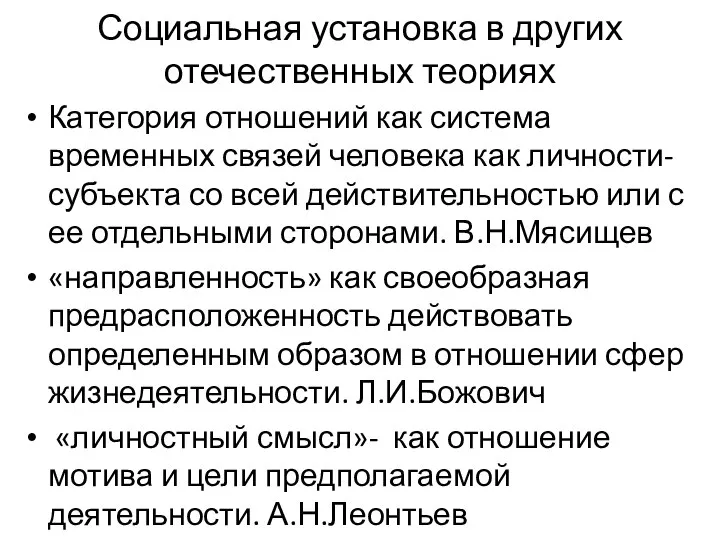 Социальная установка в других отечественных теориях

• Категория отношений как система временных связей человека как личности-субъекта со всей действительностью или с ее отдельными сторонами. В.Н.Мясищев

• «направленность» как своеобразная предрасположенность действовать определенным образом в отношении сфер жизнедеятельности. Л.И.Божович

• «личностный смысл»- как отношение мотива и цели предполагаемой деятельности. А.Н.Леонтьев